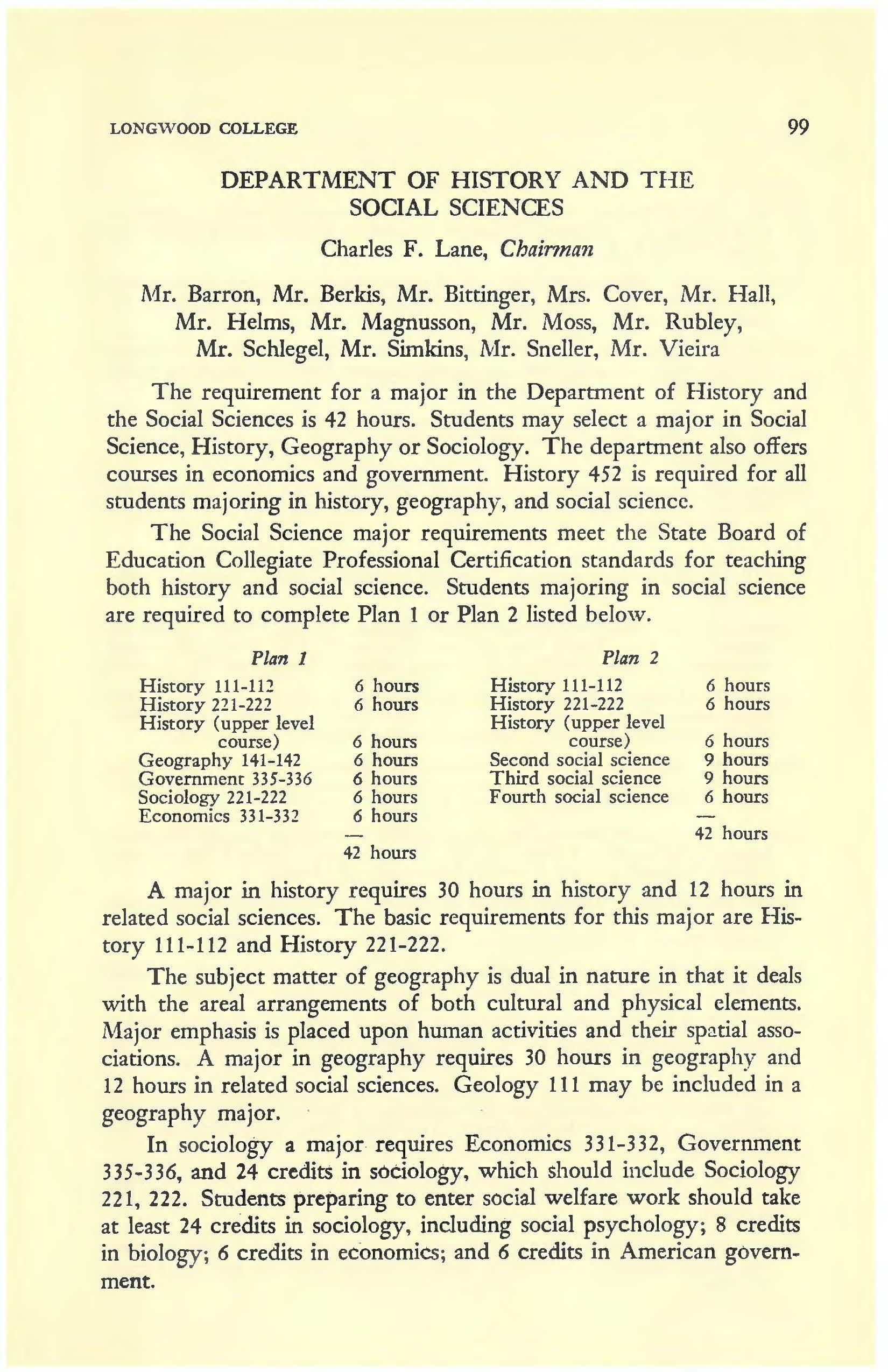 LONGWOOD COLLEGE 99

DEPARTMENT OF HISTORY AND THE SOCIAL SCIENCES

Charles F. Lane, Chairman

Mr. Barron, Mr. Berkis, Mr. Bittinger, Mrs. Cover, Mr. Hall, Mr. Helms, Mr. Magnusson, Mr. Moss, Mr. Rubley, Mr. Schlegel, Mr. Simkins, Mr. Sneller, Mr. Vieira

The requirement for a major in the Department of History and the Social Sciences is 42 hours. Students may select a major in Social Science, History, Geography or Sociology. The department also offers courses in economics and government. History 452 is required for all students majoring in history, geography, and social science.

The Social Science major requirements meet the State Board of Education Collegiate Professional Certification standards for teaching both history and social science. Students majoring in social science are required to complete Plan 1 or Plan 2 listed below.

Plan 1

| | |
|---|---|
| History 111-112 | 6 hours |
| History 221-222 | 6 hours |
| History (upper level course) | 6 hours |
| Geography 141-142 | 6 hours |
| Government 335-336 | 6 hours |
| Sociology 221-222 | 6 hours |
| Economics 331-332 | 6 hours |
| | — |
| | 42 hours |

Plan 2

| | |
|---|---|
| History 111-112 | 6 hours |
| History 221-222 | 6 hours |
| History (upper level course) | 6 hours |
| Second social science | 9 hours |
| Third social science | 9 hours |
| Fourth social science | 6 hours |
| | — |
| | 42 hours |

A major in history requires 30 hours in history and 12 hours in related social sciences. The basic requirements for this major are History 111-112 and History 221-222.

The subject matter of geography is dual in nature in that it deals with the areal arrangements of both cultural and physical elements. Major emphasis is placed upon human activities and their spatial associations. A major in geography requires 30 hours in geography and 12 hours in related social sciences. Geology 111 may be included in a geography major.

In sociology a major requires Economics 331-332, Government 335-336, and 24 credits in sociology, which should include Sociology 221, 222. Students preparing to enter social welfare work should take at least 24 credits in sociology, including social psychology; 8 credits in biology; 6 credits in economics; and 6 credits in American government.